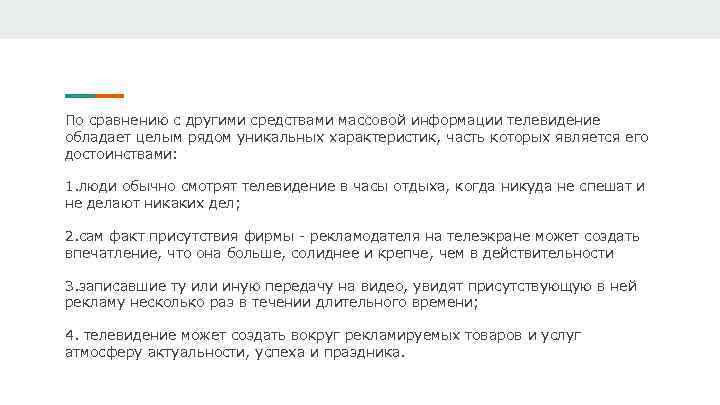 По сравнению с другими средствами массовой информации телевидение обладает целым рядом уникальных характеристик, часть которых является его достоинствами:

1.люди обычно смотрят телевидение в часы отдыха, когда никуда не спешат и не делают никаких дел;

2.сам факт присутствия фирмы - рекламодателя на телеэкране может создать впечатление, что она больше, солиднее и крепче, чем в действительности

3.записавшие ту или иную передачу на видео, увидят присутствующую в ней рекламу несколько раз в течении длительного времени;

4. телевидение может создать вокруг рекламируемых товаров и услуг атмосферу актуальности, успеха и праздника.